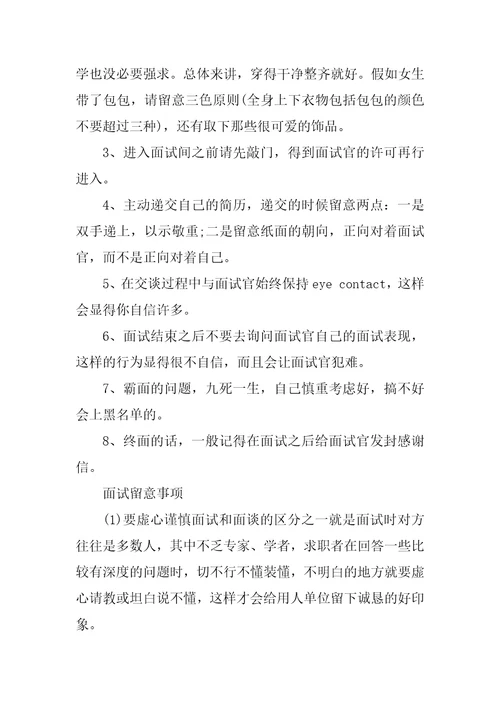 学也没必要强求。总体来讲，穿得干净整齐就好。假如女生带了包包，请留意三色原则(全身上下衣物包括包包的颜色不要超过三种)，还有取下那些很可爱的饰品。

3、进入面试间之前请先敲门，得到面试官的许可再行进入。

4、主动递交自己的简历，递交的时候留意两点：一是双手递上，以示敬重;二是留意纸面的朝向，正向对着面试官，而不是正向对着自己。

5、在交谈过程中与面试官始终保持 eye contact，这样会显得你自信许多。

6、面试结束之后不要去询问面试官自己的面试表现，这样的行为显得很不自信，而且会让面试官犯难。

7、霸面的问题，九死一生，自己慎重考虑好，搞不好会上黑名单的。

8、终面的话，一般记得在面试之后给面试官发封感谢信。

面试留意事项

(1)要虚心谨慎面试和面谈的区分之一就是面试时对方往往是多数人，其中不乏专家、学者，求职者在回答一些比较有深度的问题时，切不行不懂装懂，不明白的地方就要虚心请教或坦白说不懂，这样才会给用人单位留下诚恳的好印象。